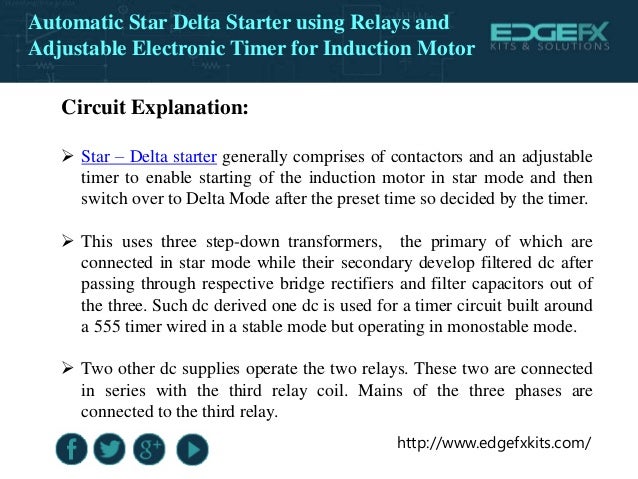 Automatic Star Delta Starter using Relays and Adjustable Electronic Timer for Induction Motor

EDGEFX
KITS & SOLUTIONS

Circuit Explanation:

➢ Star – Delta starter generally comprises of contactors and an adjustable timer to enable starting of the induction motor in star mode and then switch over to Delta Mode after the preset time so decided by the timer.

➢ This uses three step-down transformers, the primary of which are connected in star mode while their secondary develop filtered dc after passing through respective bridge rectifiers and filter capacitors out of the three. Such dc derived one dc is used for a timer circuit built around a 555 timer wired in a stable mode but operating in monostable mode.

➢ Two other dc supplies operate the two relays. These two are connected in series with the third relay coil. Mains of the three phases are connected to the third relay.

f g+

http://www.edgefxkits.com/